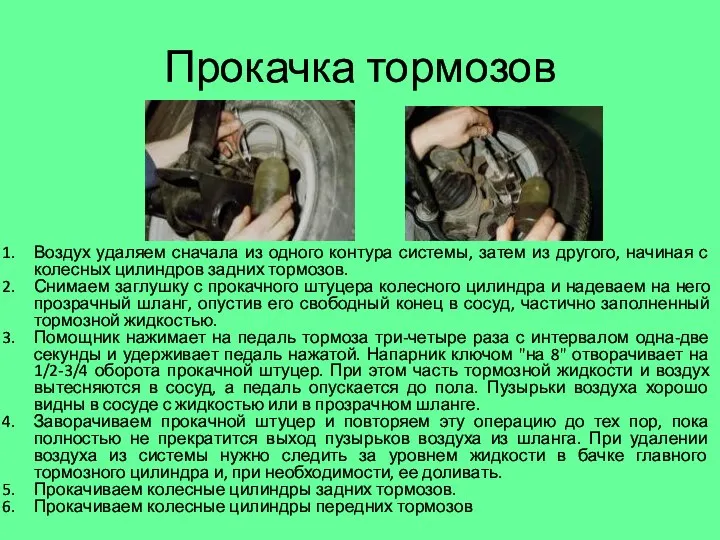 Прокачка тормозов

1. Воздух удаляем сначала из одного контура системы, затем из другого, начиная с колесных цилиндров задних тормозов.
2. Снимаем заглушку с прокачного штуцера колесного цилиндра и надеваем на него прозрачный шланг, опустив его свободный конец в сосуд, частично заполненный тормозной жидкостью.
3. Помощник нажимает на педаль тормоза три-четыре раза с интервалом одна-две секунды и удерживает педаль нажатой. Напарник ключом "на 8" отворачивает на 1/2-3/4 оборота прокачной штуцер. При этом часть тормозной жидкости и воздух вытесняются в сосуд, а педаль опускается до пола. Пузырьки воздуха хорошо видны в сосуде с жидкостью или в прозрачном шланге.
4. Заворачиваем прокачной штуцер и повторяем эту операцию до тех пор, пока полностью не прекратится выход пузырьков воздуха из шланга. При удалении воздуха из системы нужно следить за уровнем жидкости в бачке главного тормозного цилиндра и, при необходимости, ее доливать.
5. Прокачиваем колесные цилиндры задних тормозов.
6. Прокачиваем колесные цилиндры передних тормозов